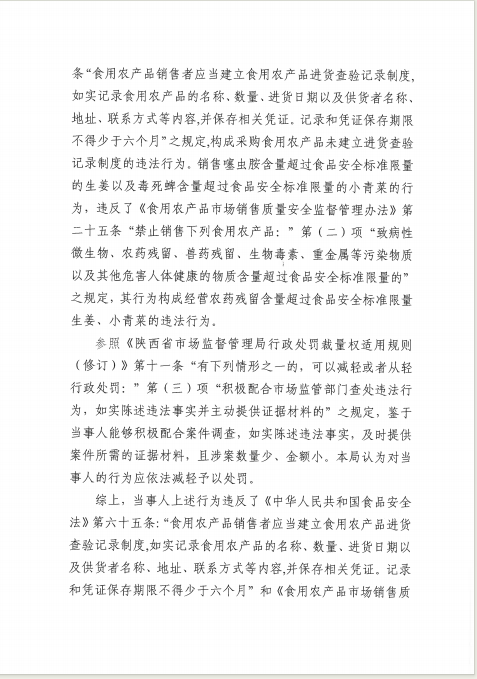 条“食用农产品销售者应当建立食用农产品进货查验记录制度，如实记录食用农产品的名称、数量、进货日期以及供货者名称、地址、联系方式等内容，并保存相关凭证。记录和凭证保存期限不得少于六个月”之规定，构成采购食用农产品未建立进货查验记录制度的违法行为。销售噻虫胺含量超过食品安全标准限量的生姜以及毒死蜱含量超过食品安全标准限量的小青菜的行为，违反了《食用农产品市场销售质量安全监督管理办法》第二十五条“禁止销售下列食用农产品：”第（二）项“致病性微生物、农药残留、兽药残留、生物毒素、重金属等污染物质以及其他危害人体健康的物质含量超过食品安全标准限量的”之规定，其行为构成经营农药残留含量超过食品安全标准限量生姜、小青菜的违法行为。

参照《陕西省市场监督管理局行政处罚裁量权适用规则（修订）》第十一条“有下列情形之一的，可以减轻或者从轻行政处罚：”第（三）项“积极配合市场监管部门查处违法行为，如实陈述违法事实并主动提供证据材料的”之规定，鉴于当事人能够积极配合案件调查，如实陈述违法事实，及时提供案件所需的证据材料，且涉案数量少、金额小。本局认为对当事人的行为应依法减轻予以处罚。

综上，当事人上述行为违反了《中华人民共和国食品安全法》第六十五条：“食用农产品销售者应当建立食用农产品进货查验记录制度，如实记录食用农产品的名称、数量、进货日期以及供货者名称、地址、联系方式等内容，并保存相关凭证。记录和凭证保存期限不得少于六个月”和《食用农产品市场销售质